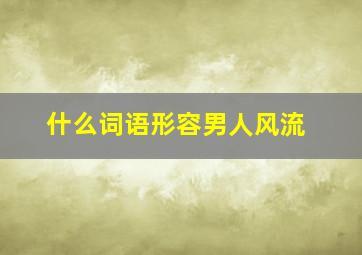 什么词语形容男人风流